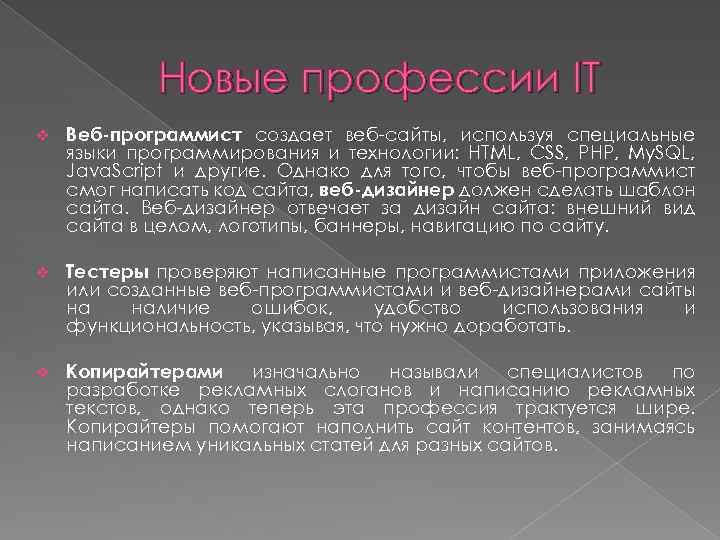 Новые профессии IT

Веб-программист создает веб-сайты, используя специальные языки программирования и технологии: HTML, CSS, PHP, MySQL, JavaScript и другие. Однако для того, чтобы веб-программист смог написать код сайта, веб-дизайнер должен сделать шаблон сайта. Веб-дизайнер отвечает за дизайн сайта: внешний вид сайта в целом, логотипы, баннеры, навигацию по сайту.

Тестеры проверяют написанные программистами приложения или созданные веб-программистами и веб-дизайнерами сайты на наличие ошибок, удобство использования и функциональность, указывая, что нужно доработать.

Копирайтерами изначально называли специалистов по разработке рекламных слоганов и написанию рекламных текстов, однако теперь эта профессия трактуется шире. Копирайтеры помогают наполнить сайт контентов, занимаясь написанием уникальных статей для разных сайтов.